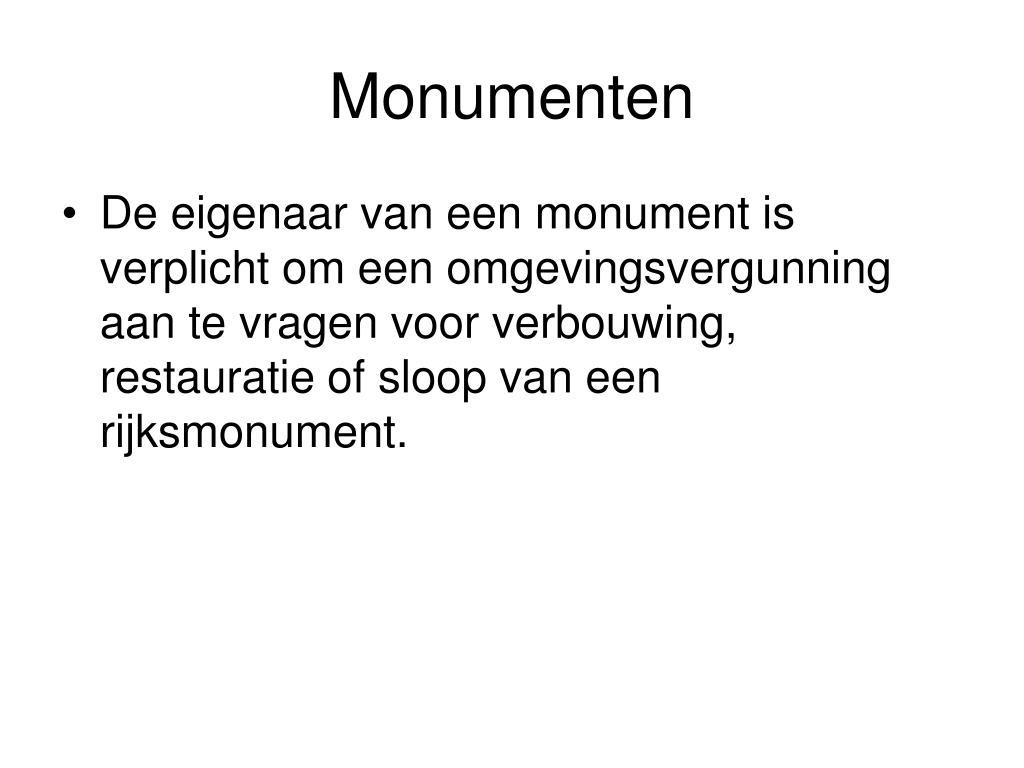 Monumenten

• De eigenaar van een monument is verplicht om een omgevingsvergunning aan te vragen voor verbouwing, restauratie of sloop van een rijksmonument.